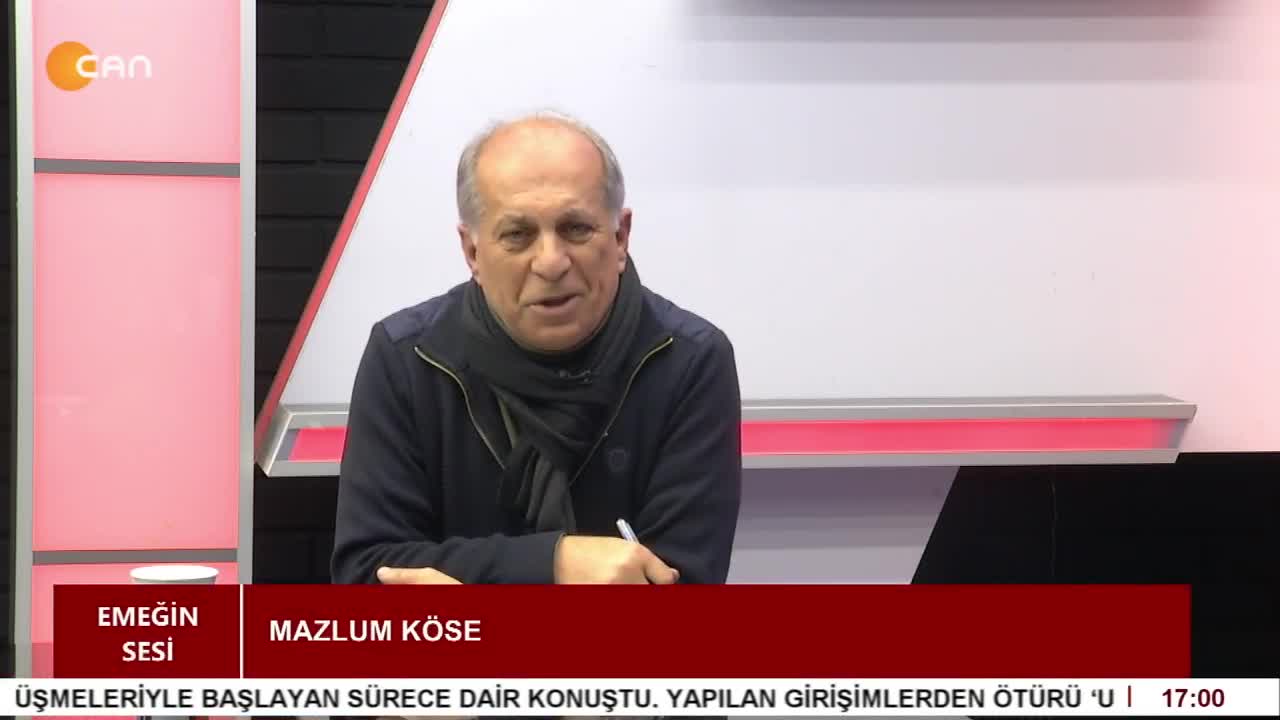 CAN

EMEĞİN SESİ

MAZLUM KÖSE

ÜŞMELERİYLE BAŞLAYAN SÜRECE DAİR KONUŞTU. YAPILAN GİRİŞİMLERDEN ÖTÜRÜ 'U

17:00